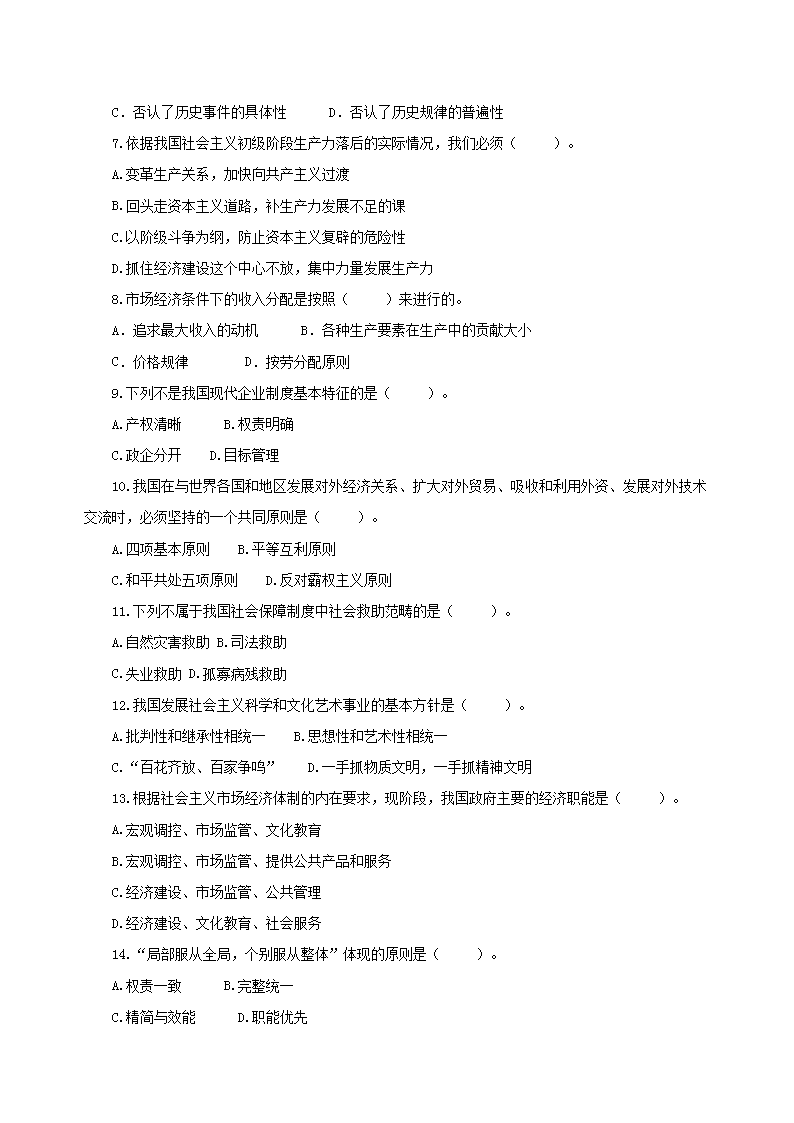 C．否认了历史事件的具体性　　D．否认了历史规律的普遍性

7.依据我国社会主义初级阶段生产力落后的实际情况，我们必须（　　）。

A.变革生产关系，加快向共产主义过渡

B.回头走资本主义道路，补生产力发展不足的课

C.以阶级斗争为纲，防止资本主义复辟的危险性

D.抓住经济建设这个中心不放，集中力量发展生产力

8.市场经济条件下的收入分配是按照（　　）来进行的。

A．追求最大收入的动机　　B．各种生产要素在生产中的贡献大小

C．价格规律　　D．按劳分配原则

9.下列不是我国现代企业制度基本特征的是（　　）。

A.产权清晰　　B.权责明确

C.政企分开　　D.目标管理

10.我国在与世界各国和地区发展对外经济关系、扩大对外贸易、吸收和利用外资、发展对外技术交流时，必须坚持的一个共同原则是（　　）。

A.四项基本原则　　B.平等互利原则

C.和平共处五项原则　　D.反对霸权主义原则

11.下列不属于我国社会保障制度中社会救助范畴的是（　　）。

A.自然灾害救助 B.司法救助

C.失业救助 D.孤寡病残救助

12.我国发展社会主义科学和文化艺术事业的基本方针是（　　）。

A.批判性和继承性相统一　　B.思想性和艺术性相统一

C.“百花齐放、百家争鸣”　　D.一手抓物质文明，一手抓精神文明

13.根据社会主义市场经济体制的内在要求，现阶段，我国政府主要的经济职能是（　　）。

A.宏观调控、市场监管、文化教育

B.宏观调控、市场监管、提供公共产品和服务

C.经济建设、市场监管、公共管理

D.经济建设、文化教育、社会服务

14.“局部服从全局，个别服从整体”体现的原则是（　　）。

A.权责一致　　B.完整统一

C.精简与效能　　D.职能优先